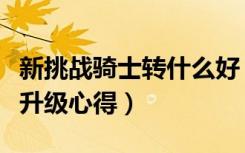 新挑战骑士转什么好
升级心得）